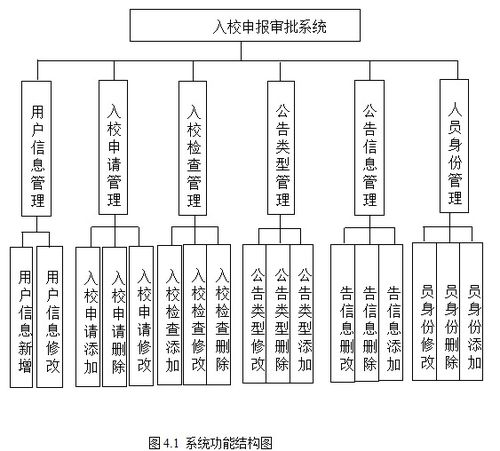 入校申报审批系统

用户信息管理

入校申请管理

入校检查管理

公告类型管理

公告信息管理

人员身份管理

用户信息新增

用户信息修改

入校申请添加

入校申请删除

入校申请修改

入校检查添加

入校检查修改

入校检查删除

公告类型修改

公告类型删除

公告类型添加

告信息删改

告信息删除

告信息添加

员身份修改

员身份删除

员身份添加

图 4.1 系统功能结构图